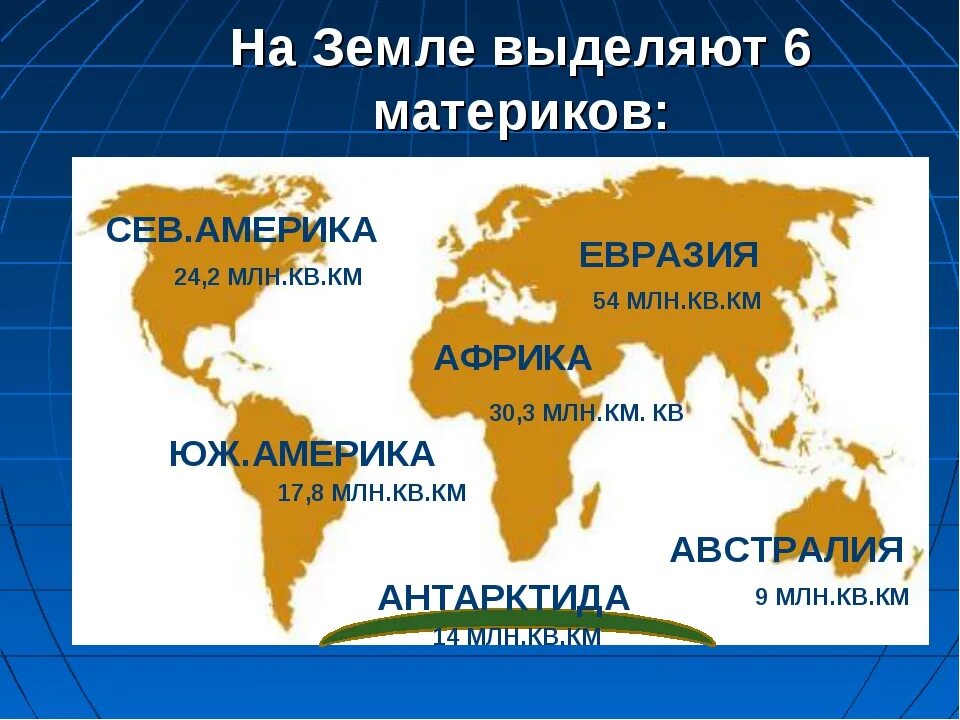 На Земле выделяют 6 материков:

СЕВ.АМЕРИКА
24,2 МЛН.КВ.КМ

ЕВРАЗИЯ
54 МЛН.КВ.КМ

АФРИКА
30,3 МЛН.КМ. КВ

ЮЖ.АМЕРИКА
17,8 МЛН.КВ.КМ

АВСТРАЛИЯ
9 МЛН.КВ.КМ

АНТАРКТИДА
14 МЛН.КВ.КМ